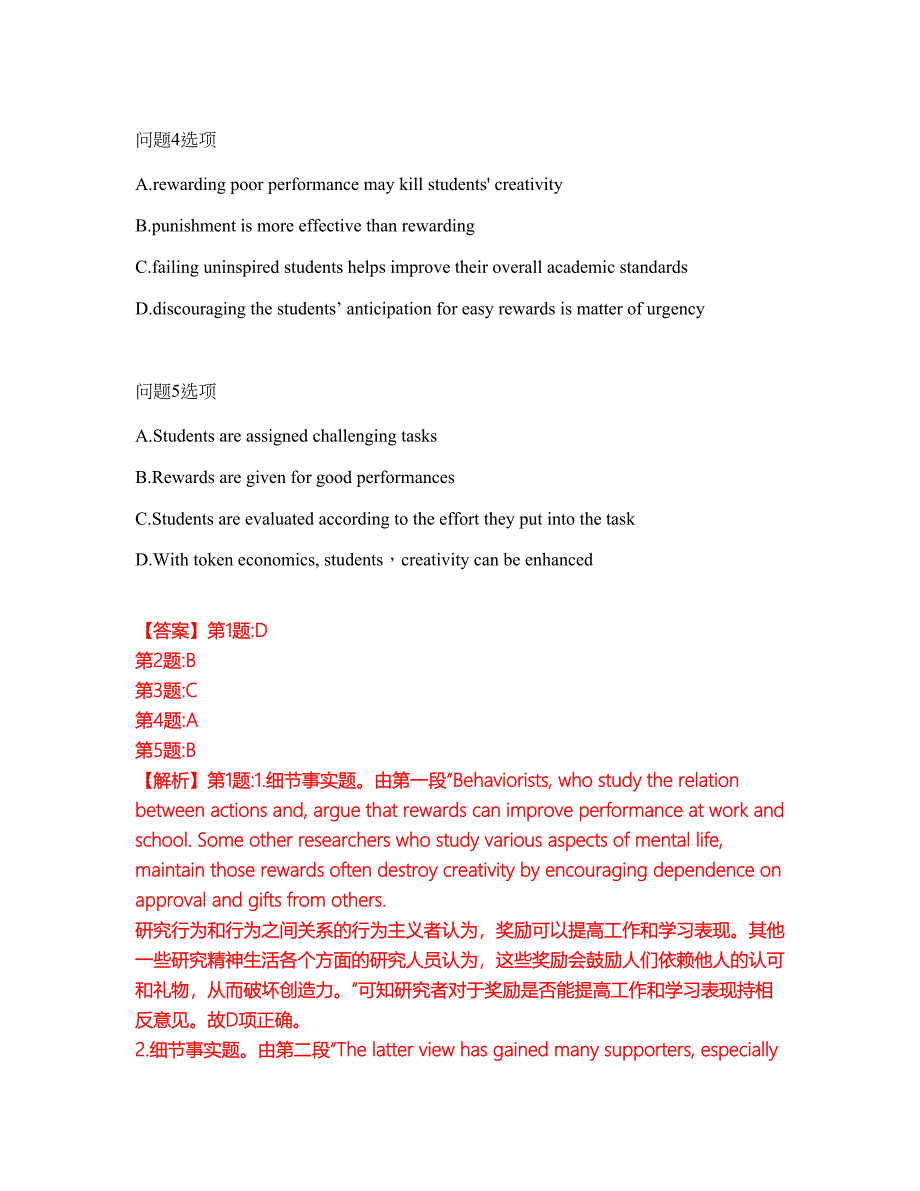 问题4选项

A.rewarding poor performance may kill students' creativity

B.punishment is more effective than rewarding

C.failing uninspired students helps improve their overall academic standards

D.discouraging the students’ anticipation for easy rewards is matter of urgency

问题5选项

A.Students are assigned challenging tasks

B.Rewards are given for good performances

C.Students are evaluated according to the effort they put into the task

D.With token economics, students，creativity can be enhanced

【答案】第1题:D
第2题:B
第3题:C
第4题:A
第5题:B
【解析】第1题:1.细节事实题。由第一段“Behaviorists, who study the relation between actions and, argue that rewards can improve performance at work and school. Some other researchers who study various aspects of mental life, maintain those rewards often destroy creativity by encouraging dependence on approval and gifts from others.
研究行为和行为之间关系的行为主义者认为，奖励可以提高工作和学习表现。其他一些研究精神生活各个方面的研究人员认为，这些奖励会鼓励人们依赖他人的认可和礼物，从而破坏创造力。”可知研究者对于奖励是否能提高工作和学习表现持相反意见。故D项正确。
2.细节事实题。由第二段“The latter view has gained many supporters, especially